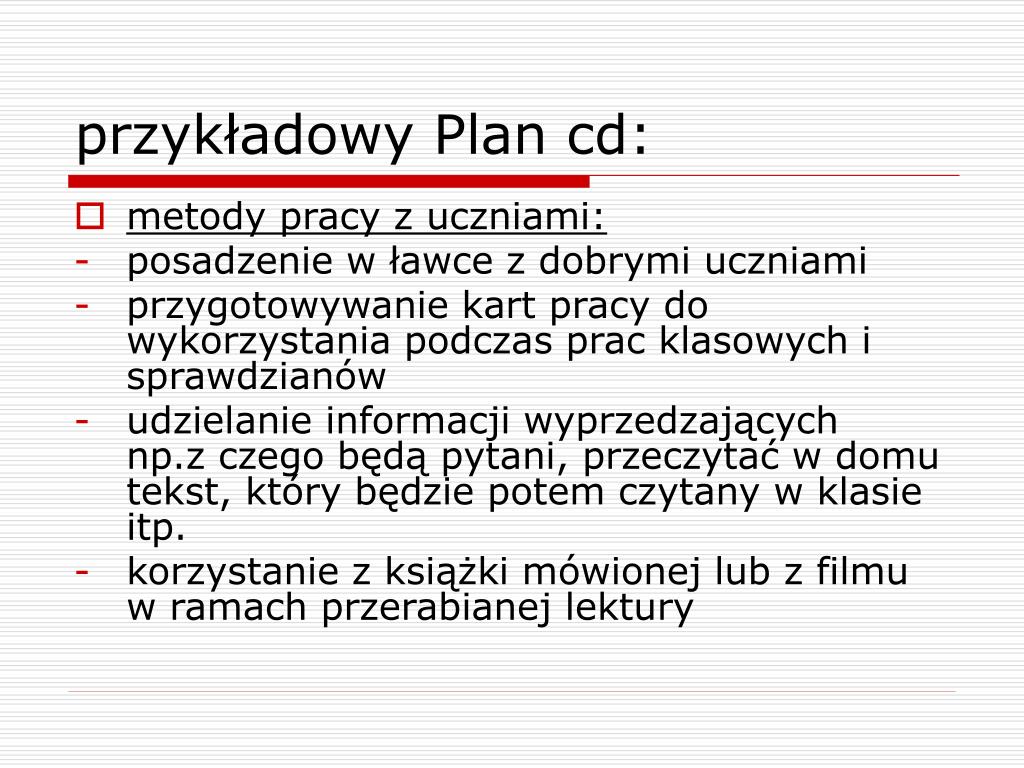 przykładowy Plan cd:

metody pracy z uczniami:
- posadzenie w ławce z dobrymi uczniami
- przygotowywanie kart pracy do wykorzystania podczas prac klasowych i sprawdzianów
- udzielanie informacji wyprzedzających np.z czego będą pytani, przeczytać w domu tekst, który będzie potem czytany w klasie itp.
- korzystanie z książki mówionej lub z filmu w ramach przerabianej lektury